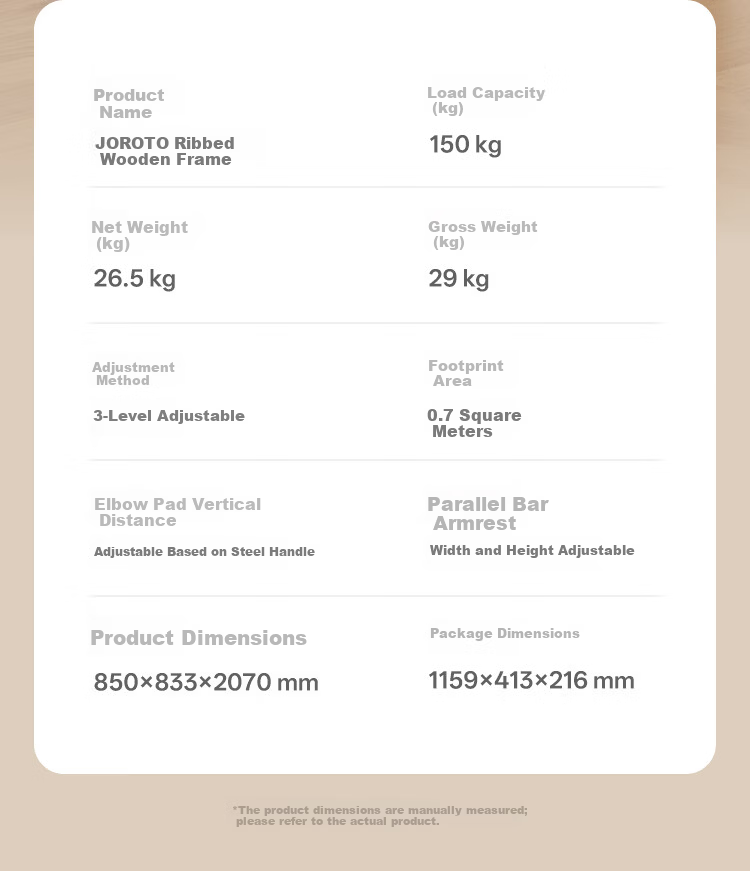 Product Name

JOROTO Ribbed Wooden Frame

Load Capacity (kg)

150 kg

Net Weight (kg)

26.5 kg

Gross Weight (kg)

29 kg

Adjustment Method

3-Level Adjustable

Footprint Area

0.7 Square Meters

Elbow Pad Vertical Distance

Adjustable Based on Steel Handle

Parallel Bar Armrest

Width and Height Adjustable

Product Dimensions

850×833×2070 mm

Package Dimensions

1159×413×216 mm

*The product dimensions are manually measured; please refer to the actual product.